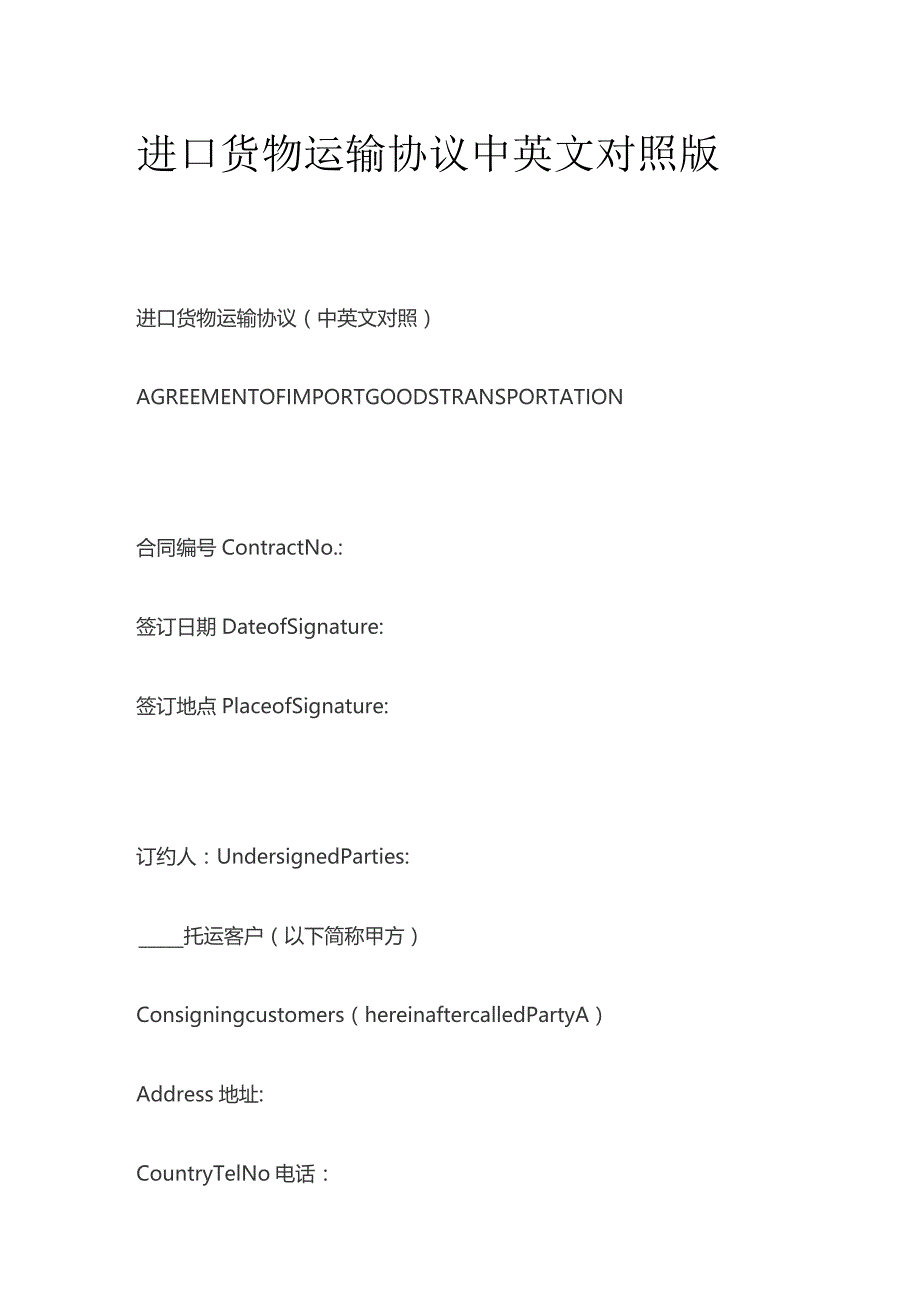 进口货物运输协议中英文对照版

进口货物运输协议（中英文对照）

AGREEMENTOFIMPORTGOODSTRANSPORTATION

合同编号 ContractNo.:

签订日期 DateofSignature:

签订地点 PlaceofSignature:

订约人：UndersignedParties:

_____托运客户（以下简称甲方）

Consigningcustomers（hereinaftercalledPartyA）

Address 地址:

CountryTelNo 电话：